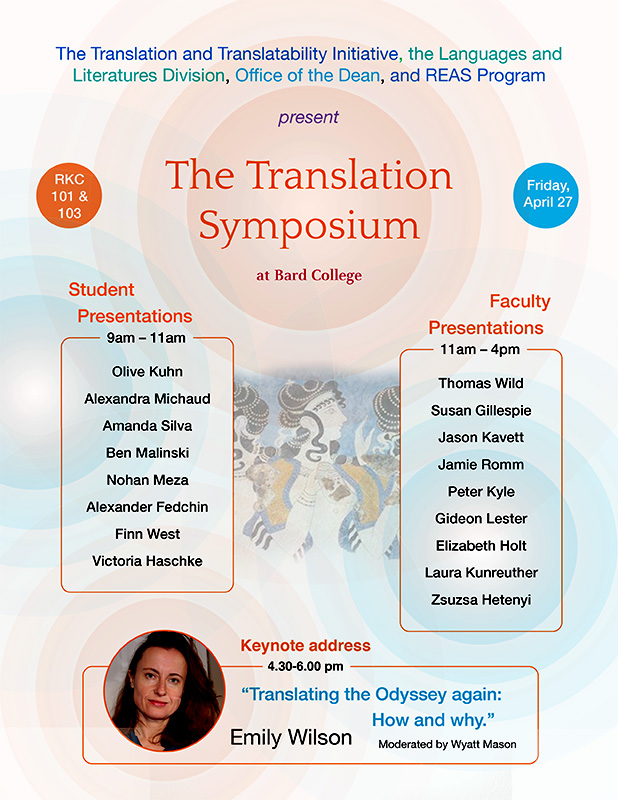 The Translation and Translatability Initiative, the Languages and Literatures Division, Office of the Dean, and REAS Program

present

RKC 101 & 103

The Translation Symposium

Friday, April 27

at Bard College

Student Presentations

9am – 11am

Olive Kuhn
Alexandra Michaud
Amanda Silva
Ben Malinski
Nohan Meza
Alexander Fedchin
Finn West
Victoria Haschke

Faculty Presentations

11am – 4pm

Thomas Wild
Susan Gillespie
Jason Kavett
Jamie Romm
Peter Kyle
Gideon Lester
Elizabeth Holt
Laura Kunreuther
Zsuzsa Hetenyi

Keynote address

4.30-6.00 pm

"Translating the Odyssey again: How and why."

Emily Wilson

Moderated by Wyatt Mason